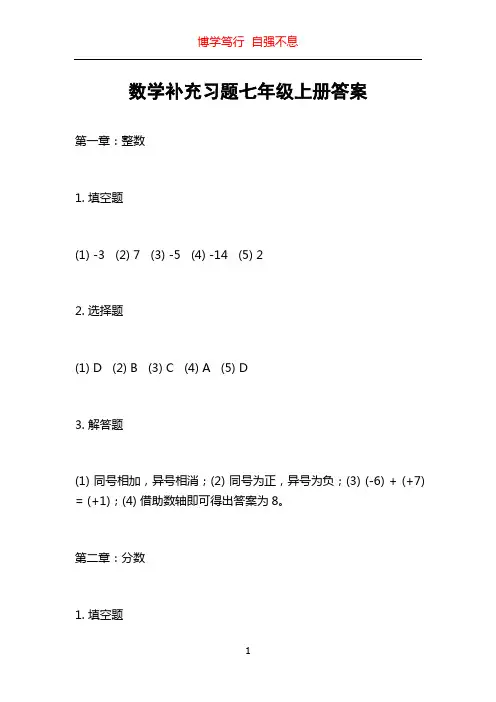 博学笃行 自强不息

数学补充习题七年级上册答案

第一章：整数

1. 填空题

(1) -3 (2) 7 (3) -5 (4) -14 (5) 2

2. 选择题

(1) D (2) B (3) C (4) A (5) D

3. 解答题

(1) 同号相加，异号相消；(2) 同号为正，异号为负；(3) (-6) + (+7) = (+1)；(4) 借助数轴即可得出答案为 8。

第二章：分数

1. 填空题

1